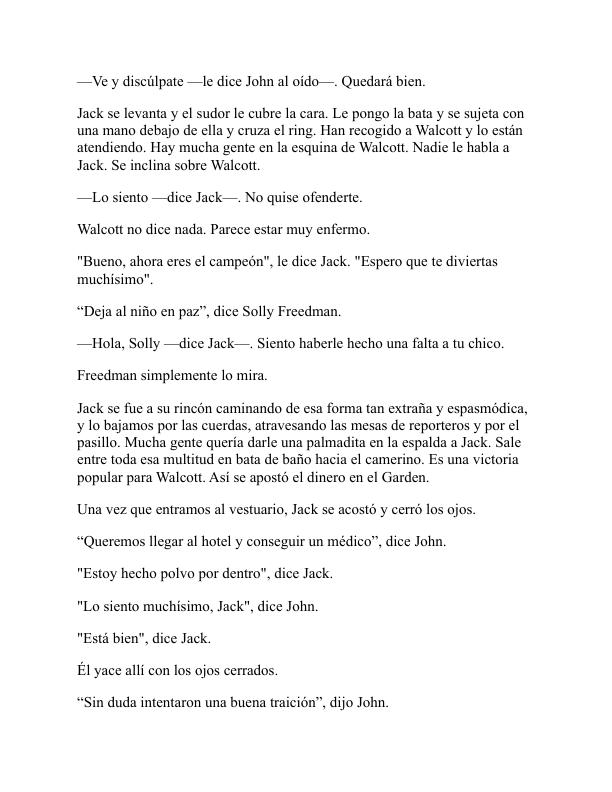 —Ve y discúlpate —le dice John al oído—. Quedará bien.

Jack se levanta y el sudor le cubre la cara. Le pongo la bata y se sujeta con una mano debajo de ella y cruza el ring. Han recogido a Walcott y lo están atendiendo. Hay mucha gente en la esquina de Walcott. Nadie le habla a Jack. Se inclina sobre Walcott.

—Lo siento —dice Jack—. No quise ofenderte.

Walcott no dice nada. Parece estar muy enfermo.

"Bueno, ahora eres el campeón", le dice Jack. "Espero que te diviertas muchísimo".

“Deja al niño en paz”, dice Solly Freedman.

—Hola, Solly —dice Jack—. Siento haberle hecho una falta a tu chico.

Freedman simplemente lo mira.

Jack se fue a su rincón caminando de esa forma tan extraña y espasmódica, y lo bajamos por las cuerdas, atravesando las mesas de reporteros y por el pasillo. Mucha gente quería darle una palmadita en la espalda a Jack. Sale entre toda esa multitud en bata de baño hacia el camerino. Es una victoria popular para Walcott. Así se apostó el dinero en el Garden.

Una vez que entramos al vestuario, Jack se acostó y cerró los ojos.

“Queremos llegar al hotel y conseguir un médico”, dice John.

"Estoy hecho polvo por dentro", dice Jack.

"Lo siento muchísimo, Jack", dice John.

"Está bien", dice Jack.

Él yace allí con los ojos cerrados.

“Sin duda intentaron una buena traición”, dijo John.